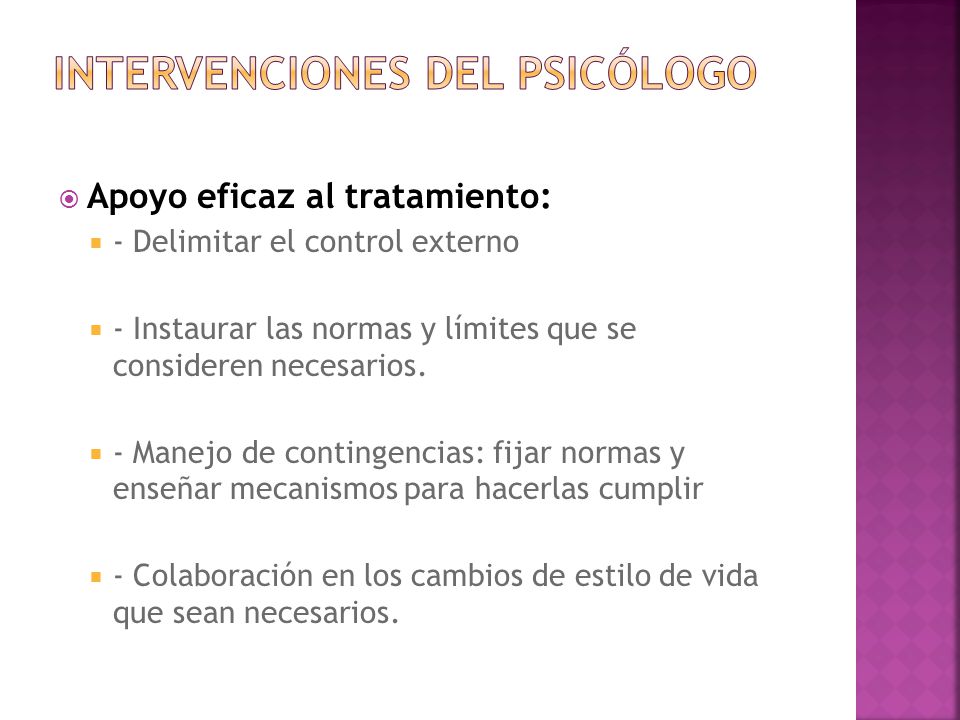 INTERVENCIONES DEL PSICÓLOGO

Apoyo eficaz al tratamiento:

- Delimitar el control externo

- Instaurar las normas y límites que se consideren necesarios.

- Manejo de contingencias: fijar normas y enseñar mecanismos para hacerlas cumplir

- Colaboración en los cambios de estilo de vida que sean necesarios.